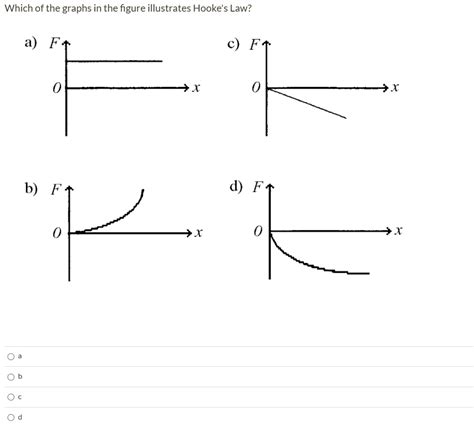 Which of the graphs in the figure illustrates Hooke's Law?

a) $F$
$0$
$x$

c) $F$
$0$
$x$

b) $F$
$0$
$x$

d) $F$
$0$
$x$

a

b

c

d